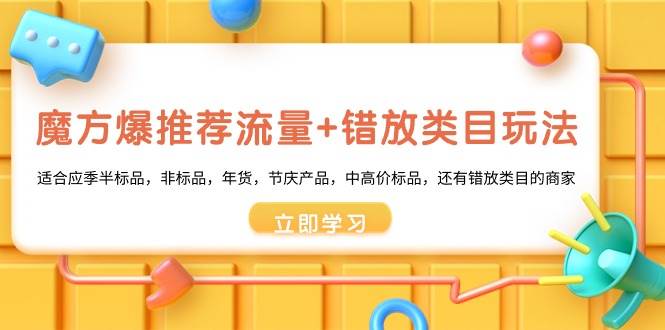 魔方爆推荐流量+错放类目玩法

适合应季半标品，非标品，年货，节庆产品，中高价标品，还有错放类目的商家

立即学习